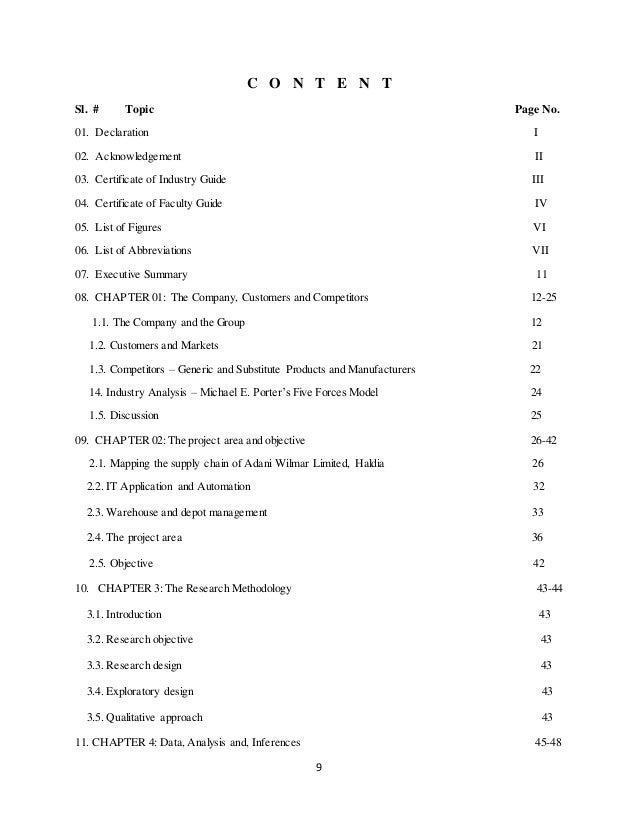 C O N T E N T

| Sl. # Topic | Page No. |
|---|---|
| 01. Declaration | I |
| 02. Acknowledgement | II |
| 03. Certificate of Industry Guide | III |
| 04. Certificate of Faculty Guide | IV |
| 05. List of Figures | VI |
| 06. List of Abbreviations | VII |
| 07. Executive Summary | 11 |
| 08. CHAPTER 01: The Company, Customers and Competitors | 12-25 |
| 1.1. The Company and the Group | 12 |
| 1.2. Customers and Markets | 21 |
| 1.3. Competitors – Generic and Substitute Products and Manufacturers | 22 |
| 14. Industry Analysis – Michael E. Porter's Five Forces Model | 24 |
| 1.5. Discussion | 25 |
| 09. CHAPTER 02: The project area and objective | 26-42 |
| 2.1. Mapping the supply chain of Adani Wilmar Limited, Haldia | 26 |
| 2.2. IT Application and Automation | 32 |
| 2.3. Warehouse and depot management | 33 |
| 2.4. The project area | 36 |
| 2.5. Objective | 42 |
| 10. CHAPTER 3: The Research Methodology | 43-44 |
| 3.1. Introduction | 43 |
| 3.2. Research objective | 43 |
| 3.3. Research design | 43 |
| 3.4. Exploratory design | 43 |
| 3.5. Qualitative approach | 43 |
| 11. CHAPTER 4: Data, Analysis and, Inferences | 45-48 |

9